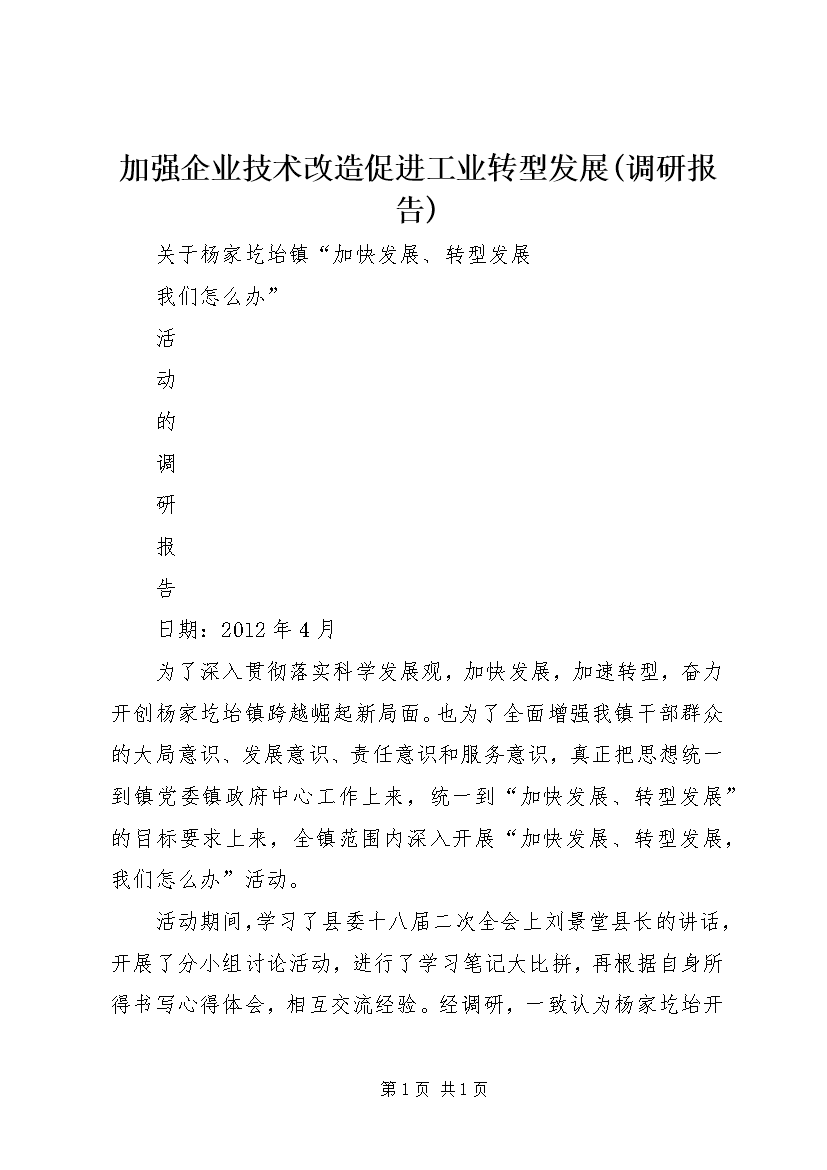 加强企业技术改造促进工业转型发展(调研报告)

关于杨家圪坮镇“加快发展、转型发展

我们怎么办”

活

动

的

调

研

报

告

日期：2012年4月

为了深入贯彻落实科学发展观，加快发展，加速转型，奋力开创杨家圪坮镇跨越崛起新局面。也为了全面增强我镇干部群众的大局意识、发展意识、责任意识和服务意识，真正把思想统一到镇党委镇政府中心工作上来，统一到“加快发展、转型发展”的目标要求上来，全镇范围内深入开展“加快发展、转型发展，我们怎么办”活动。

活动期间，学习了县委十八届二次全会上刘景堂县长的讲话，开展了分小组讨论活动，进行了学习笔记大比拼，再根据自身所得书写心得体会，相互交流经验。经调研，一致认为杨家圪坮开

第1页 共1页